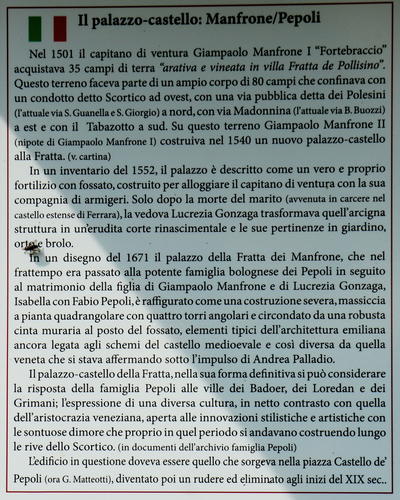 Il palazzo-castello: Manfrone/Pepoli

Nel 1501 il capitano di ventura Giampaolo Manfrone I "Fortebraccio" acquistava 35 campi di terra "arativa e vineata in villa Fratta de Pollisino". Questo terreno faceva parte di un ampio corpo di 80 campi che confinava con un condotto detto Scortico ad ovest, con una via pubblica detta dei Polesini (l'attuale via S. Guanella e S. Giorgio) a nord, con via Madonnina (l'attuale via B. Buozzi) a est e con il Tabazotto a sud. Su questo terreno Giampaolo Manfrone II (nipote di Giampaolo Manfrone I) costruiva nel 1540 un nuovo palazzo-castello alla Fratta. (v. cartina)

In un inventario del 1552, il palazzo è descritto come un vero e proprio fortilizio con fossato, costruito per alloggiare il capitano di ventura con la sua compagnia di armigeri. Solo dopo la morte del marito (avvenuta in carcere nel castello estense di Ferrara), la vedova Lucrezia Gonzaga trasformava quell'arcigna struttura in un'erudita corte rinascimentale e le sue pertinenze in giardino, orto e brolo.

In un disegno del 1671 il palazzo della Fratta dei Manfrone, che nel frattempo era passato alla potente famiglia bolognese dei Pepoli in seguito al matrimonio della figlia di Giampaolo Manfrone e di Lucrezia Gonzaga, Isabella con Fabio Pepoli, è raffigurato come una costruzione severa, massiccia a pianta quadrangolare con quattro torri angolari e circondato da una robusta cinta muraria al posto del fossato, elementi tipici dell'architettura emiliana ancora legata agli schemi del castello medioevale e così diversa da quella veneta che si stava affermando sotto l'impulso di Andrea Palladio.

Il palazzo-castello della Fratta, nella sua forma definitiva si può considerare la risposta della famiglia Pepoli alle ville dei Badoer, dei Loredan e dei Grimani; l'espressione di una diversa cultura, in netto contrasto con quella dell'aristocrazia veneziana, aperta alle innovazioni stilistiche e artistiche con le sontuose dimore che proprio in quel periodo si andavano costruendo lungo le rive dello Scortico. (in documenti dell'archivio famiglia Pepoli)

L'edificio in questione doveva essere quello che sorgeva nella piazza Castello de' Pepoli (ora G. Matteotti), diventato poi un rudere ed eliminato agli inizi del XIX sec..